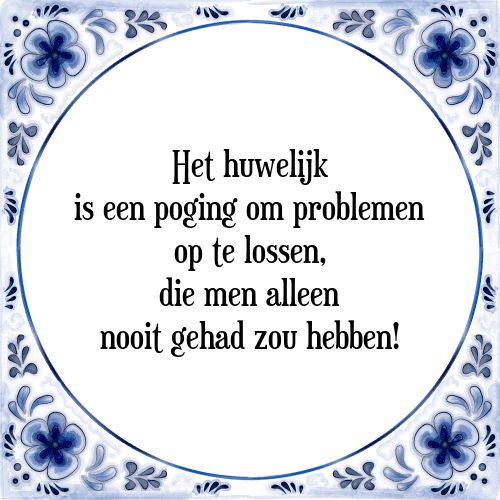 Het huwelijk
is een poging om problemen
op te lossen,
die men alleen
nooit gehad zou hebben!